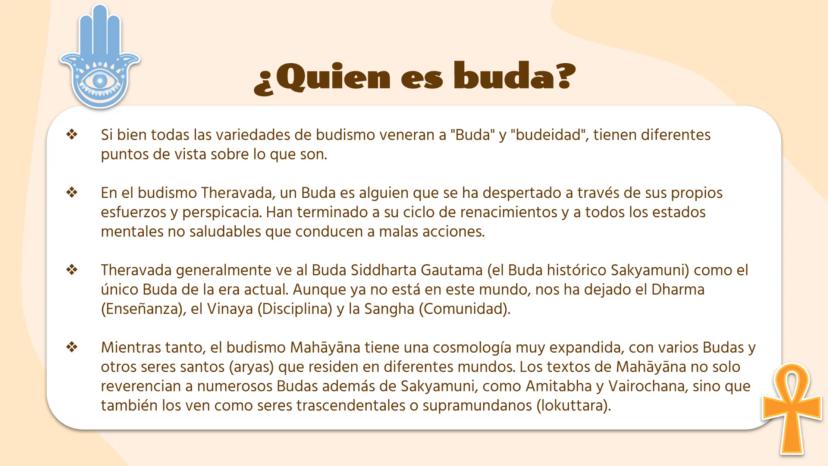 ¿Quien es buda?

❖ Si bien todas las variedades de budismo veneran a "Buda" y "budeidad", tienen diferentes puntos de vista sobre lo que son.

❖ En el budismo Theravada, un Buda es alguien que se ha despertado a través de sus propios esfuerzos y perspicacia. Han terminado a su ciclo de renacimientos y a todos los estados mentales no saludables que conducen a malas acciones.

❖ Theravada generalmente ve al Buda Siddharta Gautama (el Buda histórico Sakyamuni) como el único Buda de la era actual. Aunque ya no está en este mundo, nos ha dejado el Dharma (Enseñanza), el Vinaya (Disciplina) y la Sangha (Comunidad).

❖ Mientras tanto, el budismo Mahāyāna tiene una cosmología muy expandida, con varios Budas y otros seres santos (aryas) que residen en diferentes mundos. Los textos de Mahāyāna no solo reverencian a numerosos Budas además de Sakyamuni, como Amitabha y Vairochana, sino que también los ven como seres trascendentales o supramundanos (lokuttara).